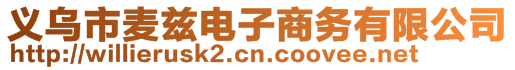 义乌市麦兹电子商务有限公司
http://willierusk2.cn.coovee.net